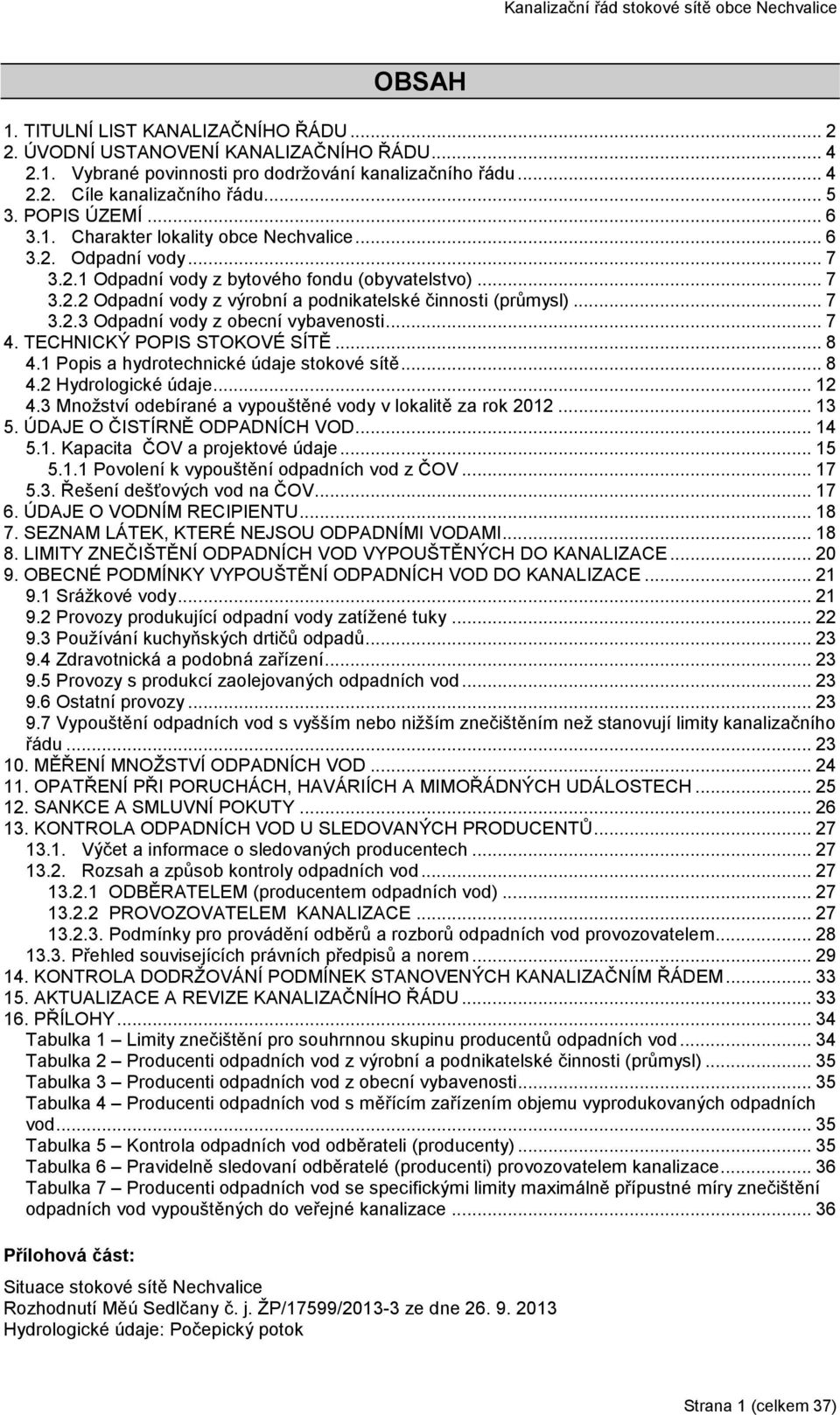 Kanalizační řád stokové sítě obce Nechvalice

OBSAH

1. TITULNÍ LIST KANALIZAČNÍHO ŘÁDU ... 2
2. ÚVODNÍ USTANOVENÍ KANALIZAČNÍHO ŘÁDU ... 4
2.1. Vybrané povinnosti pro dodržování kanalizačního řádu ... 4
2.2. Cíle kanalizačního řádu ... 5
3. POPIS ÚZEMÍ ... 6
3.1. Charakter lokality obce Nechvalice ... 6
3.2. Odpadní vody ... 7
3.2.1 Odpadní vody z bytového fondu (obyvatelstvo) ... 7
3.2.2 Odpadní vody z výrobní a podnikatelské činnosti (průmysl) ... 7
3.2.3 Odpadní vody z obecní vybavenosti ... 7
4. TECHNICKÝ POPIS STOKOVÉ SÍTĚ ... 8
4.1 Popis a hydrotechnické údaje stokové sítě ... 8
4.2 Hydrologické údaje ... 12
4.3 Množství odebírané a vypouštěné vody v lokalitě za rok 2012 ... 13
5. ÚDAJE O ČISTÍRNĚ ODPADNÍCH VOD ... 14
5.1. Kapacita ČOV a projektové údaje ... 15
5.1.1 Povolení k vypouštění odpadních vod z ČOV ... 17
5.3. Řešení dešťových vod na ČOV ... 17
6. ÚDAJE O VODNÍM RECIPIENTU ... 18
7. SEZNAM LÁTEK, KTERÉ NEJSOU ODPADNÍMI VODAMI ... 18
8. LIMITY ZNEČIŠTĚNÍ ODPADNÍCH VOD VYPOUŠTĚNÝCH DO KANALIZACE ... 20
9. OBECNÉ PODMÍNKY VYPOUŠTĚNÍ ODPADNÍCH VOD DO KANALIZACE ... 21
9.1 Srážkové vody ... 21
9.2 Provozy produkující odpadní vody zatížené tuky ... 22
9.3 Používání kuchyňských drtičů odpadů ... 23
9.4 Zdravotnická a podobná zařízení ... 23
9.5 Provozy s produkcí zaolejovaných odpadních vod ... 23
9.6 Ostatní provozy ... 23
9.7 Vypouštění odpadních vod s vyšším nebo nižším znečištěním než stanovují limity kanalizačního řádu ... 23
10. MĚŘENÍ MNOŽSTVÍ ODPADNÍCH VOD ... 24
11. OPATŘENÍ PŘI PORUCHÁCH, HAVÁRIÍCH A MIMOŘÁDNÝCH UDÁLOSTECH ... 25
12. SANKCE A SMLUVNÍ POKUTY ... 26
13. KONTROLA ODPADNÍCH VOD U SLEDOVANÝCH PRODUCENTŮ ... 27
13.1. Výčet a informace o sledovaných producentech ... 27
13.2. Rozsah a způsob kontroly odpadních vod ... 27
13.2.1 ODBĚRATELEM (producentem odpadních vod) ... 27
13.2.2 PROVOZOVATELEM KANALIZACE ... 27
13.2.3. Podmínky pro provádění odběrů a rozborů odpadních vod provozovatelem ... 28
13.3. Přehled souvisejících právních předpisů a norem ... 29
14. KONTROLA DODRŽOVÁNÍ PODMÍNEK STANOVENÝCH KANALIZAČNÍM ŘÁDEM ... 33
15. AKTUALIZACE A REVIZE KANALIZAČNÍHO ŘÁDU ... 33
16. PŘÍLOHY ... 34
Tabulka 1 – Limity znečištění pro souhrnnou skupinu producentů odpadních vod ... 34
Tabulka 2 – Producenti odpadních vod z výrobní a podnikatelské činnosti (průmysl) ... 35
Tabulka 3 – Producenti odpadních vod z obecní vybavenosti ... 35
Tabulka 4 – Producenti odpadních vod s měřícím zařízením objemu vyprodukovaných odpadních vod ... 35
Tabulka 5 – Kontrola odpadních vod odběrateli (producenty) ... 35
Tabulka 6 – Pravidelně sledovaní odběratelé (producenti) provozovatelem kanalizace ... 36
Tabulka 7 – Producenti odpadních vod se specifickými limity maximálně přípustné míry znečištění odpadních vod vypouštěných do veřejné kanalizace ... 36

Přílohová část:

Situace stokové sítě Nechvalice
Rozhodnutí Měú Sedlčany č. j. ŽP/17599/2013-3 ze dne 26. 9. 2013
Hydrologické údaje: Počepický potok

Strana 1 (celkem 37)